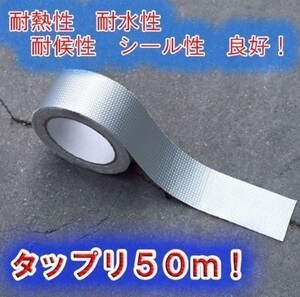 耐熱性　耐水性
耐候性　シール性　良好！

タップリ50m！